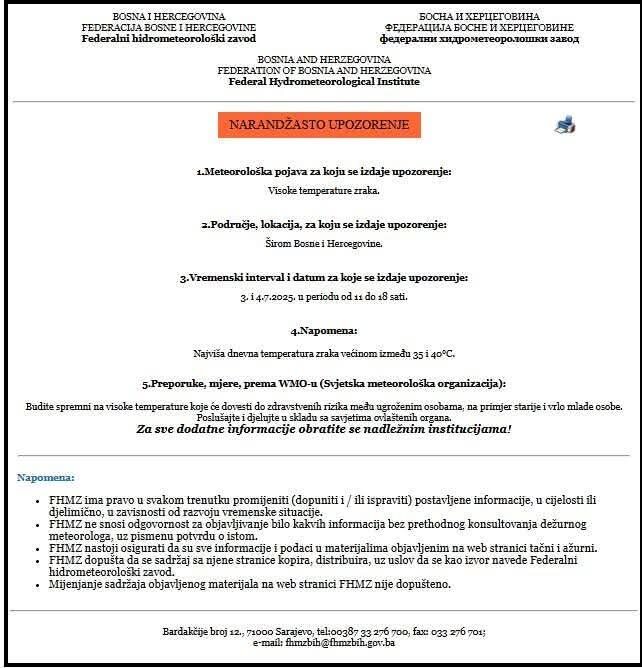 BOSNA I HERCEGOVINA
FEDERACIJA BOSNE I HERCEGOVINE
Federalni hidrometeorološki zavod

БОСНА И ХЕРЦЕГОВИНА
ФЕДЕРАЦИЈА БОСНЕ И ХЕРЦЕГОВИНЕ
федерални хидрометеоролошки завод

BOSNIA AND HERZEGOVINA
FEDERATION OF BOSNIA AND HERZEGOVINA
Federal Hydrometeorological Institute

NARANDŽASTO UPOZORENJE

1.Meteorološka pojava za koju se izdaje upozorenje:
Visoke temperature zraka.

2.Područje, lokacija, za koju se izdaje upozorenje:
Širom Bosne i Hercegovine.

3.Vremenski interval i datum za koje se izdaje upozorenje:
3. i 4.7.2025. u periodu od 11 do 18 sati.

4.Napomena:
Najviša dnevna temperatura zraka većinom između 35 i 40°C.

5.Preporuke, mjere, prema WMO-u (Svjetska meteorološka organizacija):
Budite spremni na visoke temperature koje će dovesti do zdravstvenih rizika među ugroženim osobama, na primjer starije i vrlo mlade osobe. Poslušajte i djelujte u skladu sa savjetima ovlaštenih organa.
Za sve dodatne informacije obratite se nadležnim institucijama!

Napomena:
• FHMZ ima pravo u svakom trenutku promijeniti (dopuniti i / ili ispraviti) postavljene informacije, u cijelosti ili djelimično, u zavisnosti od razvoju vremenske situacije.
• FHMZ ne snosi odgovornost za objavljivanje bilo kakvih informacija bez prethodnog konsultovanja dežurnog meteorologa, uz pismenu potvrdu o istom.
• FHMZ nastoji osigurati da su sve informacije i podaci u materijalima objavljenim na web stranici tačni i ažurni.
• FHMZ dopušta da se sadržaj sa njene stranice kopira, distribuira, uz uslov da se kao izvor navede Federalni hidrometeorološki zavod.
• Mijenjanje sadržaja objavljenog materijala na web stranici FHMZ nije dopušteno.

Bardakčije broj 12., 71000 Sarajevo, tel:00387 33 276 700, fax: 033 276 701;
e-mail: fhmzbih@fhmzbih.gov.ba